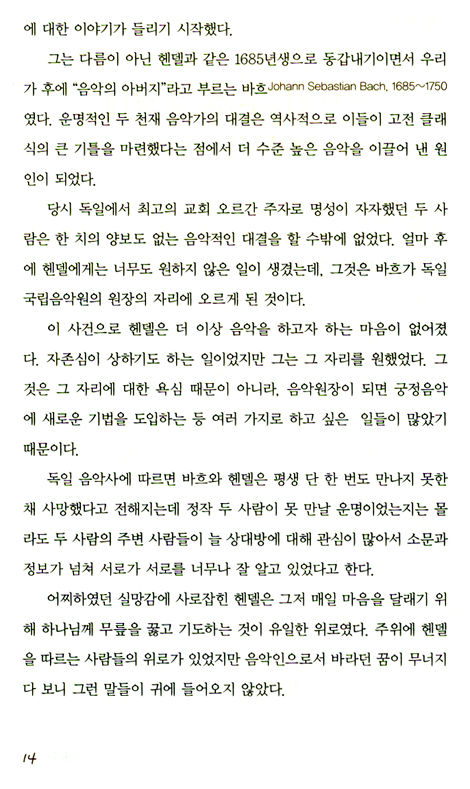 에 대한 이야기가 들리기 시작했다.

그는 다름이 아닌 헨델과 같은 1685년생으로 동갑내기이면서 우리가 후에 "음악의 아버지"라고 부르는 바흐Johann Sebastian Bach, 1685~1750였다. 운명적인 두 천재 음악가의 대결은 역사적으로 이들이 고전 클래식의 큰 기틀을 마련했다는 점에서 더 수준 높은 음악을 이끌어 낸 원인이 되었다.

당시 독일에서 최고의 교회 오르간 주자로 명성이 자자했던 두 사람은 한 치의 양보도 없는 음악적인 대결을 할 수밖에 없었다. 얼마 후에 헨델에게는 너무도 원하지 않은 일이 생겼는데, 그것은 바흐가 독일 국립음악원의 원장의 자리에 오르게 된 것이다.

이 사건으로 헨델은 더 이상 음악을 하고자 하는 마음이 없어졌다. 자존심이 상하기도 하는 일이었지만 그는 그 자리를 원했었다. 그것은 그 자리에 대한 욕심 때문이 아니라, 음악원장이 되면 궁정음악에 새로운 기법을 도입하는 등 여러 가지로 하고 싶은 일들이 많았기 때문이다.

독일 음악사에 따르면 바흐와 헨델은 평생 단 한 번도 만나지 못한 채 사망했다고 전해지는데 정작 두 사람이 못 만날 운명이었는지는 몰라도 두 사람의 주변 사람들이 늘 상대방에 대해 관심이 많아서 소문과 정보가 넘쳐 서로가 서로를 너무나 잘 알고 있었다고 한다.

어찌하였던 실망감에 사로잡힌 헨델은 그저 매일 마음을 달래기 위해 하나님께 무릎을 꿇고 기도하는 것이 유일한 위로였다. 주위에 헨델을 따르는 사람들의 위로가 있었지만 음악인으로서 바라던 꿈이 무너지다 보니 그런 말들이 귀에 들어오지 않았다.

14